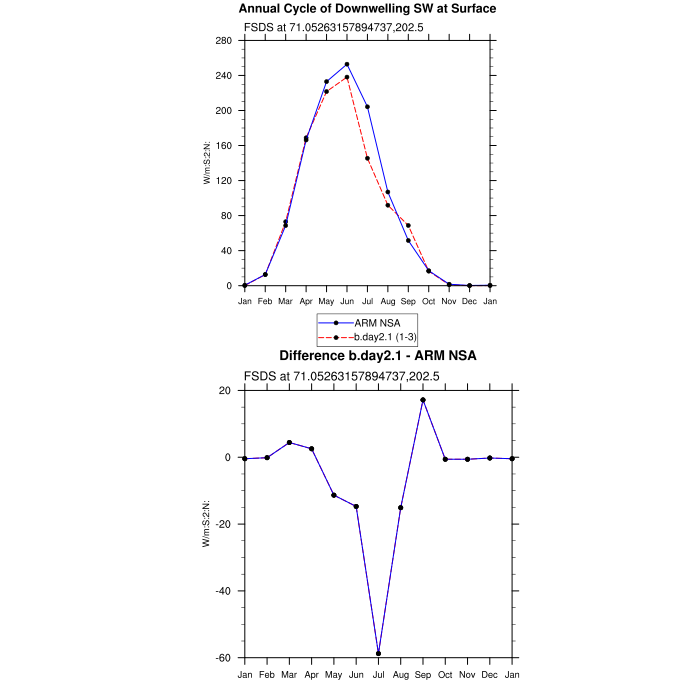 Annual Cycle of Downwelling SW at Surface

FSDS at 71.05263157894737,202.5

280
240
200
160
120
80
40
0

W/m:S:2:N:

Jan Feb Mar Apr May Jun Jul Aug Sep Oct Nov Dec Jan

ARM NSA
b.day2.1 (1-3)

Difference b.day2.1 - ARM NSA

FSDS at 71.05263157894737,202.5

20
0
-20
-40
-60

W/m:S:2:N:

Jan Feb Mar Apr May Jun Jul Aug Sep Oct Nov Dec Jan